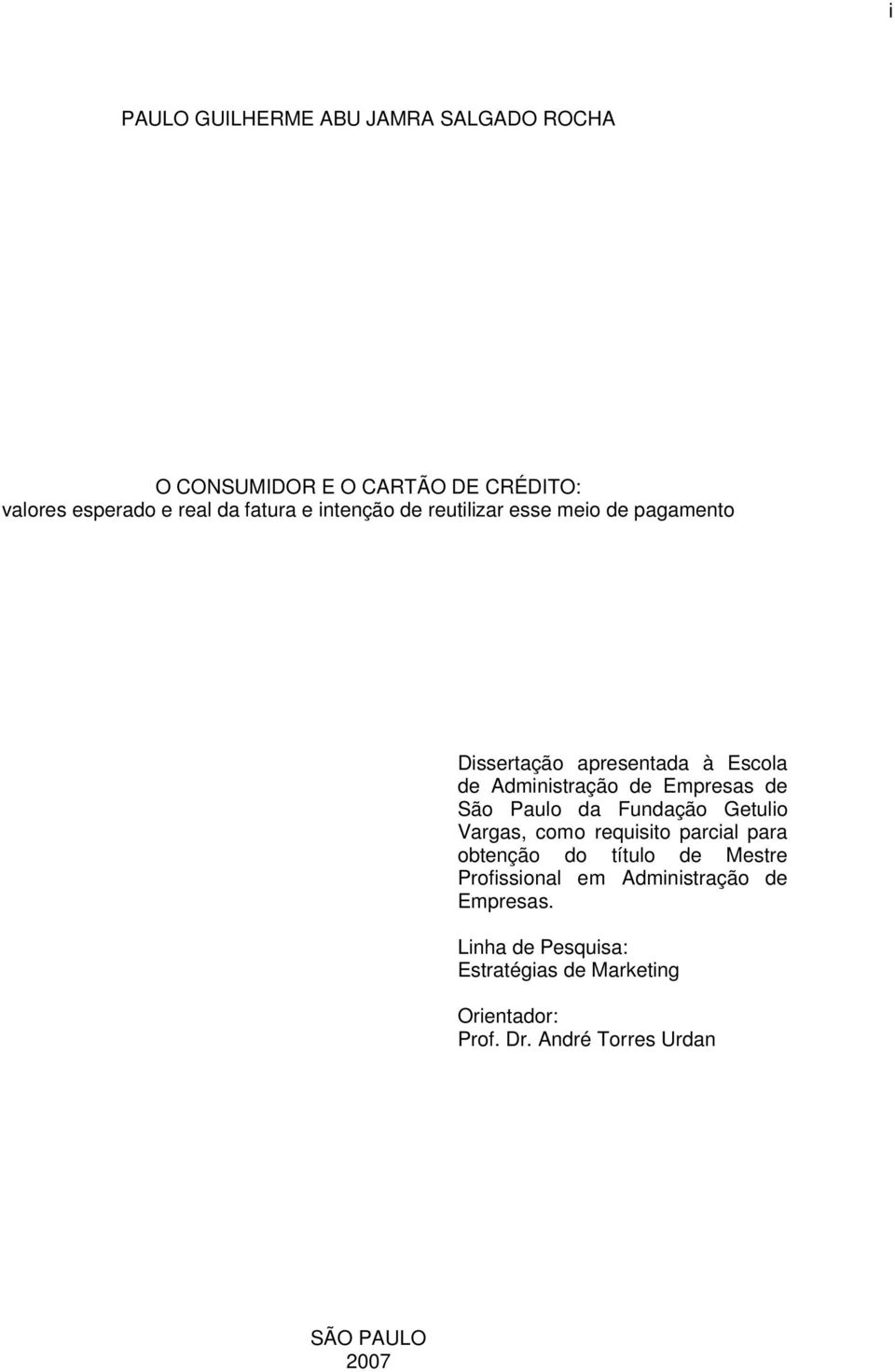 i

PAULO GUILHERME ABU JAMRA SALGADO ROCHA

O CONSUMIDOR E O CARTÃO DE CRÉDITO:
valores esperado e real da fatura e intenção de reutilizar esse meio de pagamento

Dissertação apresentada à Escola de Administração de Empresas de São Paulo da Fundação Getulio Vargas, como requisito parcial para obtenção do título de Mestre Profissional em Administração de Empresas.

Linha de Pesquisa:
Estratégias de Marketing

Orientador:
Prof. Dr. André Torres Urdan

SÃO PAULO
2007